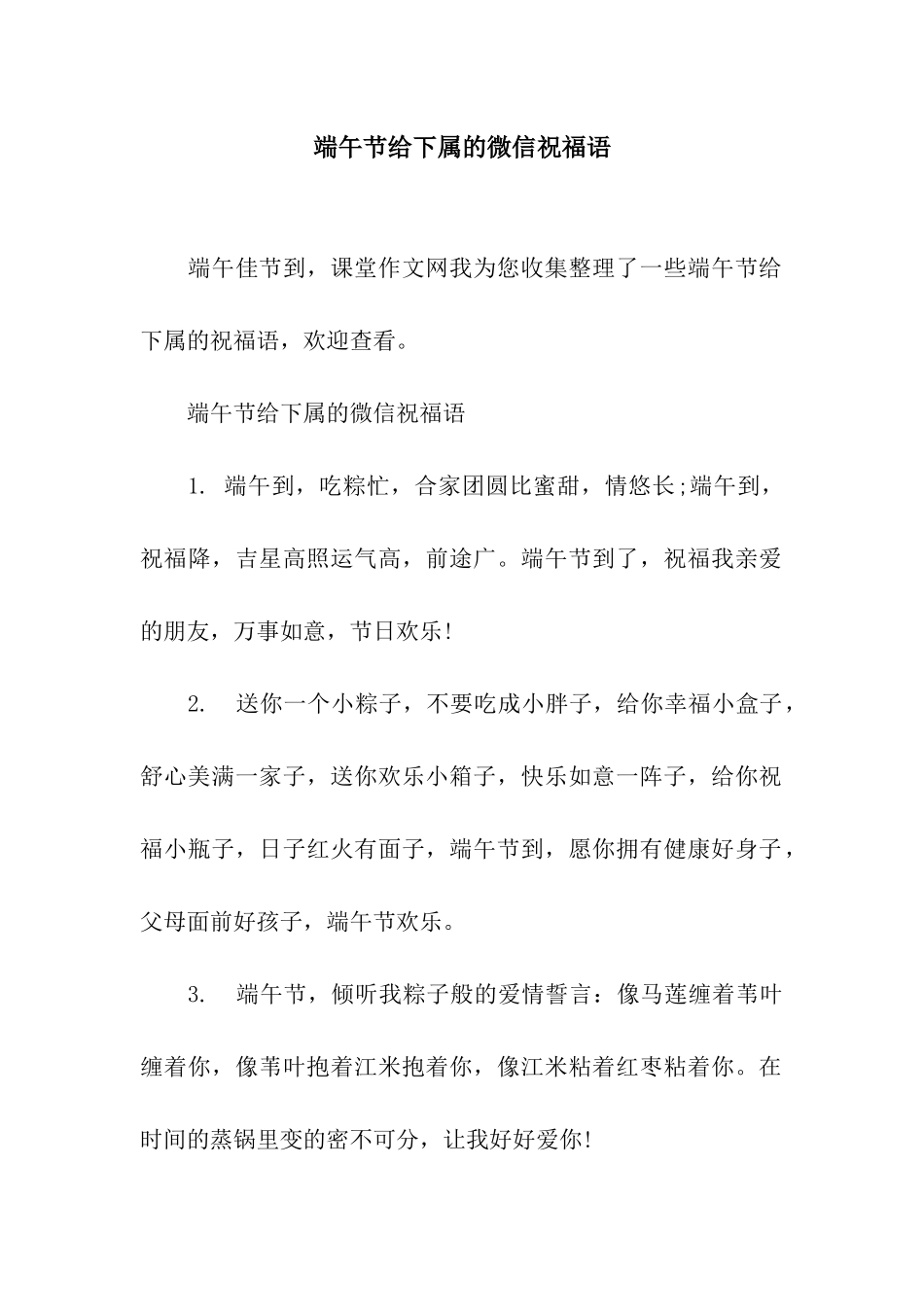 端午节给下属的微信祝福语

端午佳节到，课堂作文网我为您收集整理了一些端午节给下属的祝福语，欢迎查看。

端午节给下属的微信祝福语

1. 端午到，吃粽忙，合家团圆比蜜甜，情悠长;端午到，祝福降，吉星高照运气高，前途广。端午节到了，祝福我亲爱的朋友，万事如意，节日欢乐!

2. 送你一个小粽子，不要吃成小胖子，给你幸福小盒子，舒心美满一家子，送你欢乐小箱子，快乐如意一阵子，给你祝福小瓶子，日子红火有面子，端午节到，愿你拥有健康好身子，父母面前好孩子，端午节欢乐。

3. 端午节，倾听我粽子般的爱情誓言：像马莲缠着苇叶缠着你，像苇叶抱着江米抱着你，像江米粘着红枣粘着你。在时间的蒸锅里变的密不可分，让我好好爱你!